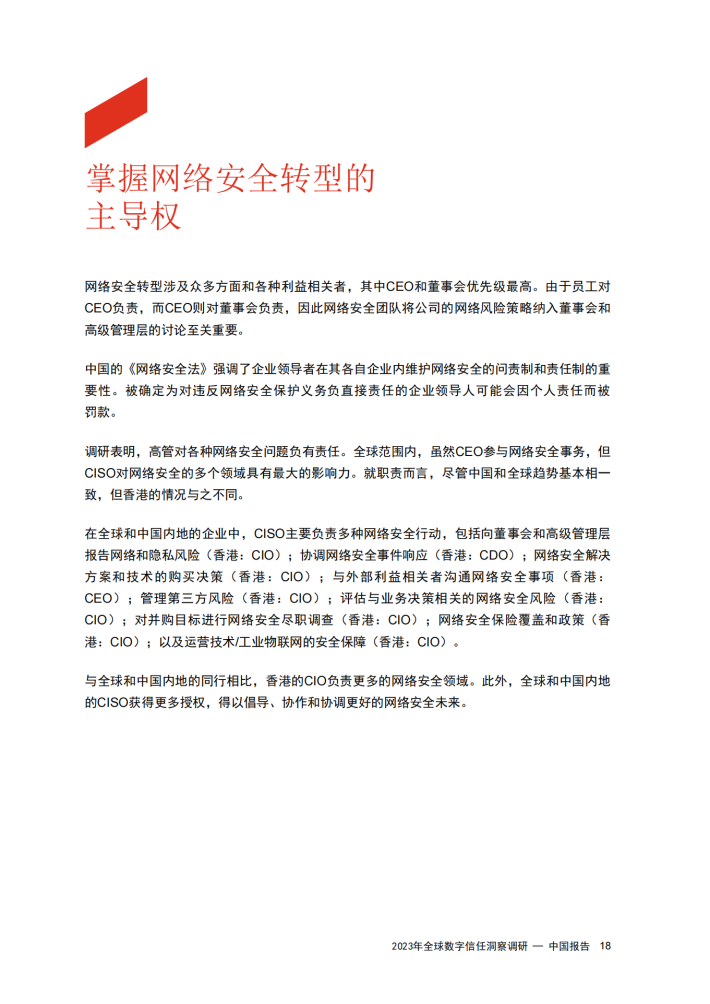 掌握网络安全转型的主导权

网络安全转型涉及众多方面和各种利益相关者，其中CEO和董事会优先级最高。由于员工对CEO负责，而CEO则对董事会负责，因此网络安全团队将公司的网络风险策略纳入董事会和高级管理层的讨论至关重要。

中国的《网络安全法》强调了企业领导者在其各自企业内维护网络安全的问责制和责任制的重要性。被确定为对违反网络安全保护义务负直接责任的企业领导人可能会因个人责任而被罚款。

调研表明，高管对各种网络安全问题负有责任。全球范围内，虽然CEO参与网络安全事务，但CISO对网络安全的多个领域具有最大的影响力。就职责而言，尽管中国和全球趋势基本相一致，但香港的情况与之不同。

在全球和中国内地的企业中，CISO主要负责多种网络安全行动，包括向董事会和高级管理层报告网络和隐私风险（香港：CIO）；协调网络安全事件响应（香港：CDO）；网络安全解决方案和技术的购买决策（香港：CIO）；与外部利益相关者沟通网络安全事项（香港：CEO）；管理第三方风险（香港：CIO）；评估与业务决策相关的网络安全风险（香港：CIO）；对并购目标进行网络安全尽职调查（香港：CIO）；网络安全保险覆盖和政策（香港：CIO）；以及运营技术/工业物联网的安全保障（香港：CIO）。

与全球和中国内地的同行相比，香港的CIO负责更多的网络安全领域。此外，全球和中国内地的CISO获得更多授权，得以倡导、协作和协调更好的网络安全未来。

2023年全球数字信任洞察调研 — 中国报告 18